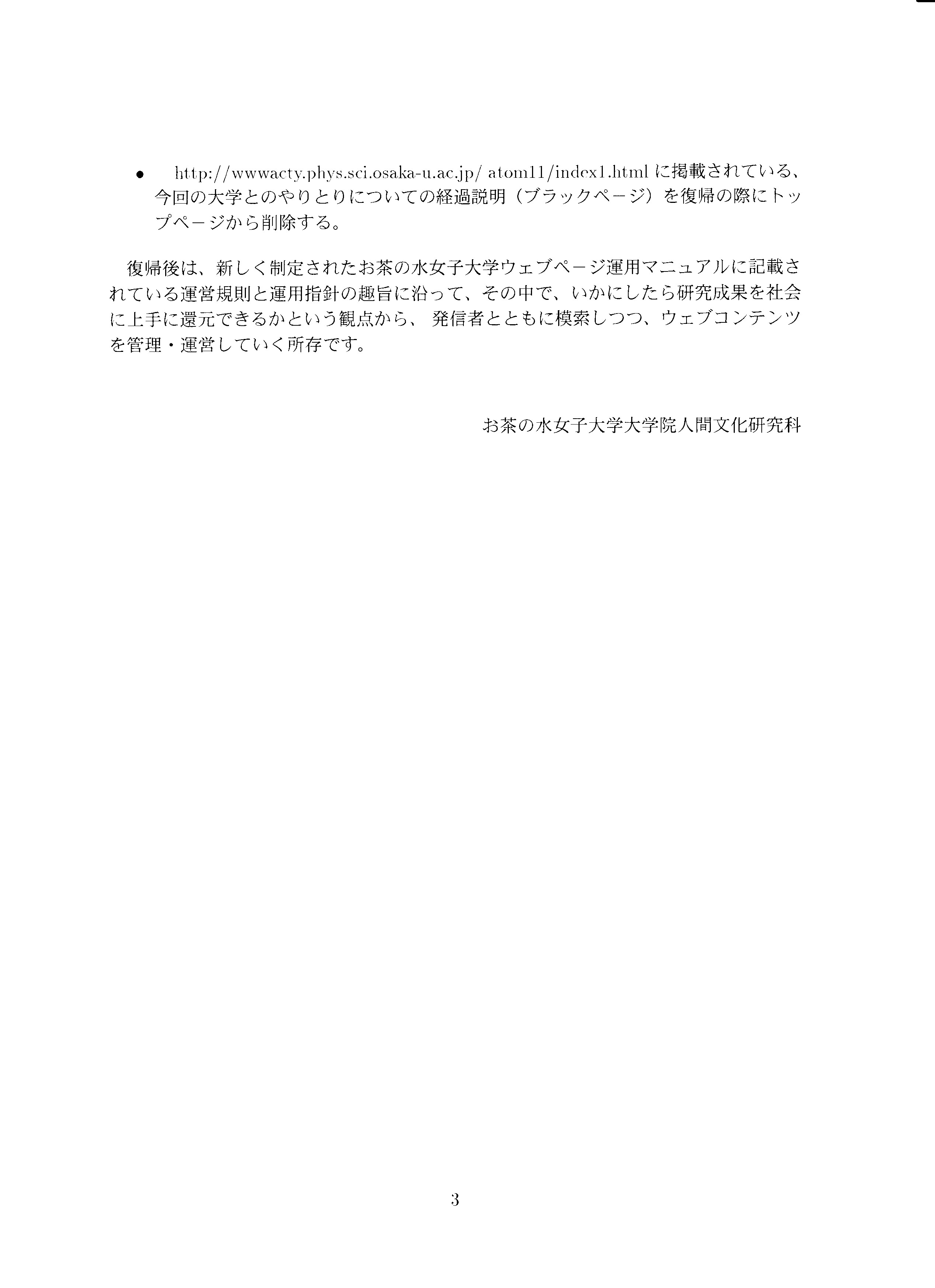 • http://wwwacty.phys.sci.osaka-u.ac.jp/ atom11/index1.html に掲載されている、今回の大学とのやりとりについての経過説明（ブラックページ）を復帰の際にトップページから削除する。

復帰後は、新しく制定されたお茶の水女子大学ウェブページ運用マニュアルに記載されている運営規則と運用指針の趣旨に沿って、その中で、いかにしたら研究成果を社会に上手に還元できるかという観点から、 発信者とともに模索しつつ、ウェブコンテンツを管理・運営していく所存です。

お茶の水女子大学大学院人間文化研究科

3